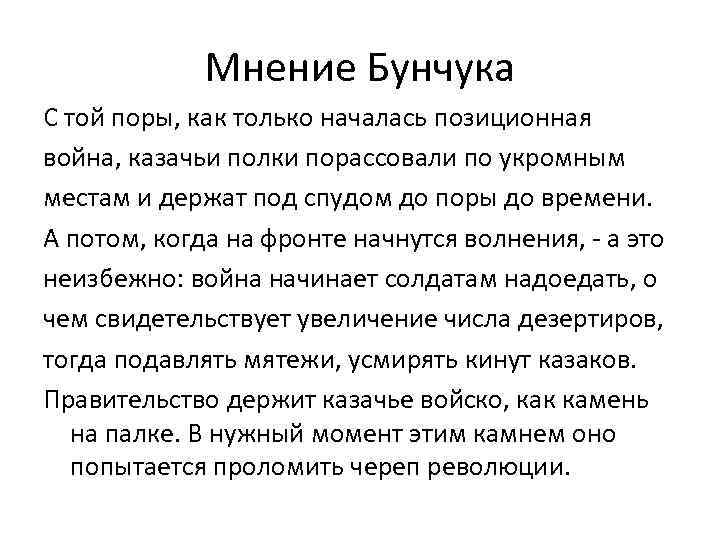 Мнение Бунчука

С той поры, как только началась позиционная война, казачьи полки порассовали по укромным местам и держат под спудом до поры до времени.

А потом, когда на фронте начнутся волнения, - а это неизбежно: война начинает солдатам надоедать, о чем свидетельствует увеличение числа дезертиров, тогда подавлять мятежи, усмирять кинут казаков.

Правительство держит казачье войско, как камень на палке. В нужный момент этим камнем оно попытается проломить череп революции.